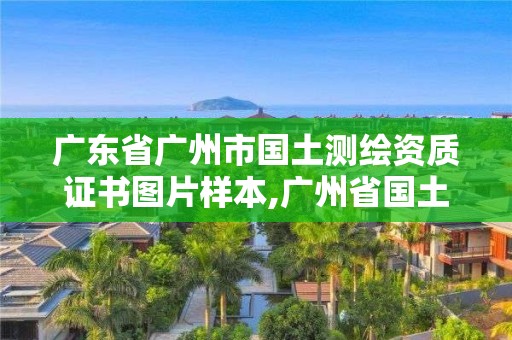 广东省广州市国土测绘资质证书图片样本,广州省国土